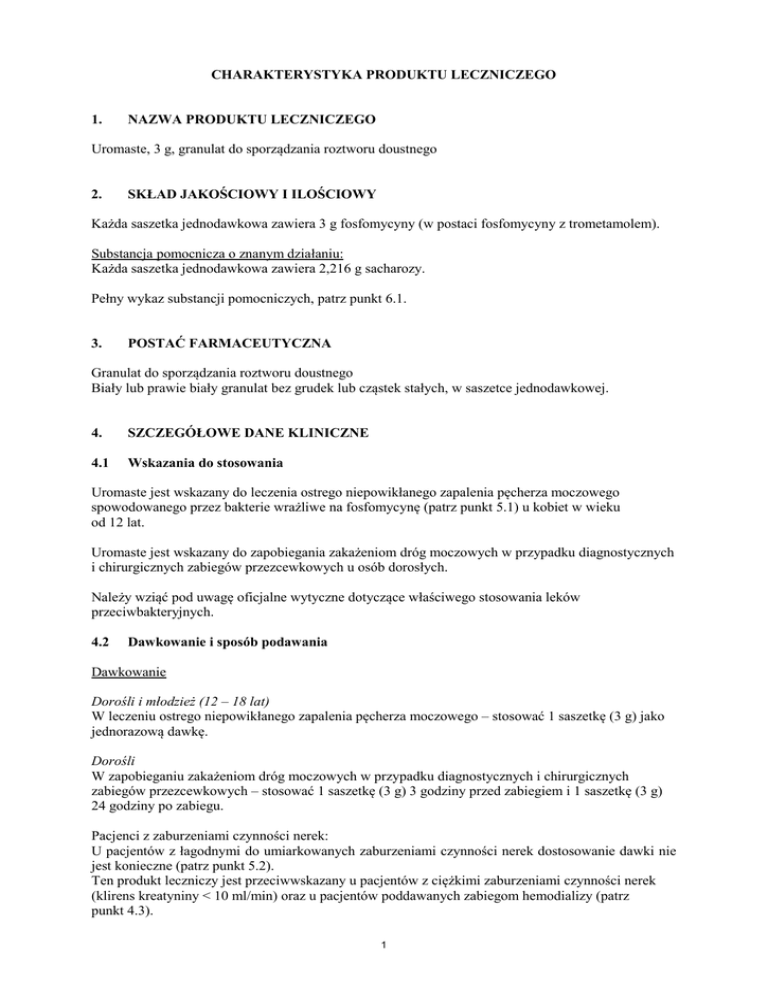 CHARAKTERYSTYKA PRODUKTU LECZNICZEGO

1. NAZWA PRODUKTU LECZNICZEGO

Uromaste, 3 g, granulat do sporządzania roztworu doustnego

2. SKŁAD JAKOŚCIOWY I ILOŚCIOWY

Każda saszetka jednodawkowa zawiera 3 g fosfomycyny (w postaci fosfomycyny z trometamolem).

Substancja pomocnicza o znanym działaniu:
Każda saszetka jednodawkowa zawiera 2,216 g sacharozy.

Pełny wykaz substancji pomocniczych, patrz punkt 6.1.

3. POSTAĆ FARMACEUTYCZNA

Granulat do sporządzania roztworu doustnego
Biały lub prawie biały granulat bez grudek lub cząstek stałych, w saszetce jednodawkowej.

4. SZCZEGÓŁOWE DANE KLINICZNE

4.1 Wskazania do stosowania

Uromaste jest wskazany do leczenia ostrego niepowikłanego zapalenia pęcherza moczowego spowodowanego przez bakterie wrażliwe na fosfomycynę (patrz punkt 5.1) u kobiet w wieku od 12 lat.

Uromaste jest wskazany do zapobiegania zakażeniom dróg moczowych w przypadku diagnostycznych i chirurgicznych zabiegów przezcewkowych u osób dorosłych.

Należy wziąć pod uwagę oficjalne wytyczne dotyczące właściwego stosowania leków przeciwbakteryjnych.

4.2 Dawkowanie i sposób podawania

Dawkowanie

Dorośli i młodzież (12 – 18 lat)
W leczeniu ostrego niepowikłanego zapalenia pęcherza moczowego – stosować 1 saszetkę (3 g) jako jednorazową dawkę.

Dorośli
W zapobieganiu zakażeniom dróg moczowych w przypadku diagnostycznych i chirurgicznych zabiegów przezcewkowych – stosować 1 saszetkę (3 g) 3 godziny przed zabiegiem i 1 saszetkę (3 g) 24 godziny po zabiegu.

Pacjenci z zaburzeniami czynności nerek:
U pacjentów z łagodnymi do umiarkowanych zaburzeniami czynności nerek dostosowanie dawki nie jest konieczne (patrz punkt 5.2).
Ten produkt leczniczy jest przeciwwskazany u pacjentów z ciężkimi zaburzeniami czynności nerek (klirens kreatyniny < 10 ml/min) oraz u pacjentów poddawanych zabiegom hemodializy (patrz punkt 4.3).

1